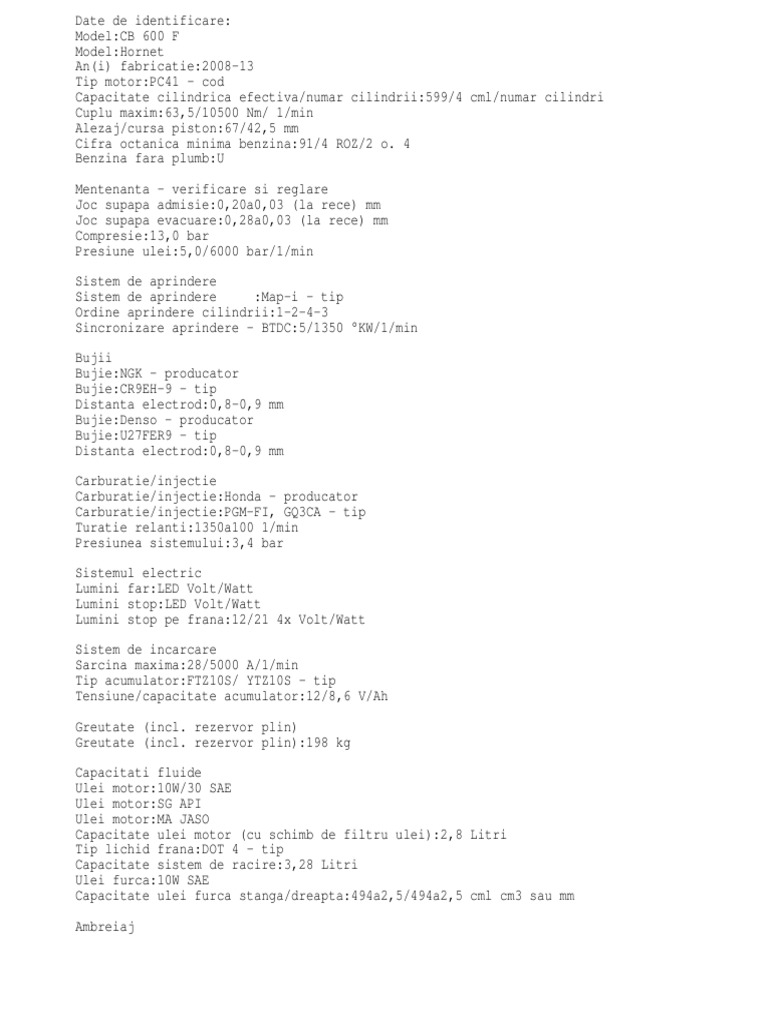 Date de identificare:
Model:CB 600 F
Model:Hornet
An(i) fabricatie:2008-13
Tip motor:PC41 - cod
Capacitate cilindrica efectiva/numar cilindrii:599/4 cml/numar cilindri
Cuplu maxim:63,5/10500 Nm/ 1/min
Alezaj/cursa piston:67/42,5 mm
Cifra octanica minima benzina:91/4 ROZ/2 o. 4
Benzina fara plumb:U

Mentenanta - verificare si reglare
Joc supapa admisie:0,20a0,03 (la rece) mm
Joc supapa evacuare:0,28a0,03 (la rece) mm
Compresie:13,0 bar
Presiune ulei:5,0/6000 bar/1/min

Sistem de aprindere
Sistem de aprindere     :Map-i - tip
Ordine aprindere cilindrii:1-2-4-3
Sincronizare aprindere - BTDC:5/1350 °KW/1/min

Bujii
Bujie:NGK - producator
Bujie:CR9EH-9 - tip
Distanta electrod:0,8-0,9 mm
Bujie:Denso - producator
Bujie:U27FER9 - tip
Distanta electrod:0,8-0,9 mm

Carburatie/injectie
Carburatie/injectie:Honda - producator
Carburatie/injectie:PGM-FI, GQ3CA - tip
Turatie relanti:1350a100 1/min
Presiunea sistemului:3,4 bar

Sistemul electric
Lumini far:LED Volt/Watt
Lumini stop:LED Volt/Watt
Lumini stop pe frana:12/21 4x Volt/Watt

Sistem de incarcare
Sarcina maxima:28/5000 A/1/min
Tip acumulator:FTZ10S/ YTZ10S - tip
Tensiune/capacitate acumulator:12/8,6 V/Ah

Greutate (incl. rezervor plin)
Greutate (incl. rezervor plin):198 kg

Capacitati fluide
Ulei motor:10W/30 SAE
Ulei motor:SG API
Ulei motor:MA JASO
Capacitate ulei motor (cu schimb de filtru ulei):2,8 Litri
Tip lichid frana:DOT 4 - tip
Capacitate sistem de racire:3,28 Litri
Ulei furca:10W SAE
Capacitate ulei furca stanga/dreapta:494a2,5/494a2,5 cml cm3 sau mm

Ambreiaj